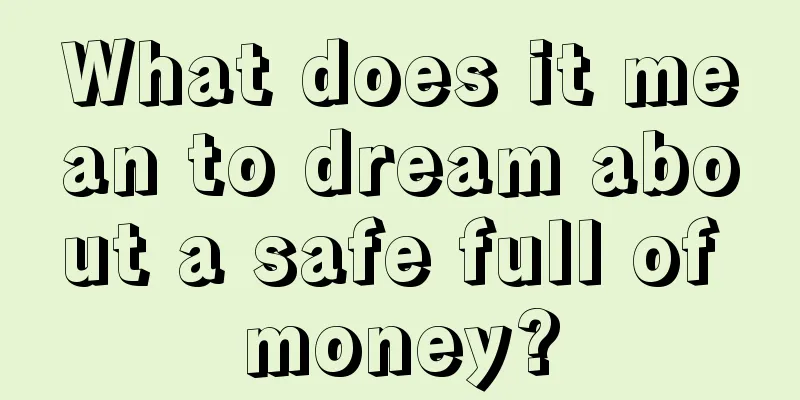 What does it mean to dream about a safe full of money?